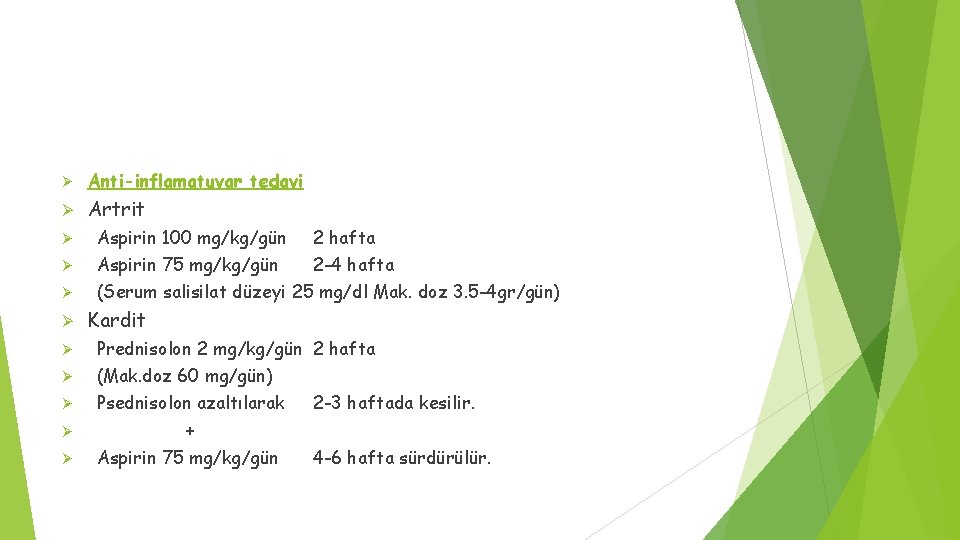 ➢ Anti-inflamatuvar tedavi
➢ Artrit
➢ Aspirin 100 mg/kg/gün 2 hafta
➢ Aspirin 75 mg/kg/gün 2-4 hafta
➢ (Serum salisilat düzeyi 25 mg/dl Mak. doz 3.5-4gr/gün)
➢ Kardit
➢ Prednisolon 2 mg/kg/gün 2 hafta
➢ (Mak.doz 60 mg/gün)
➢ Psednisolon azaltılarak 2-3 haftada kesilir.
➢ +
➢ Aspirin 75 mg/kg/gün 4-6 hafta sürdürülür.